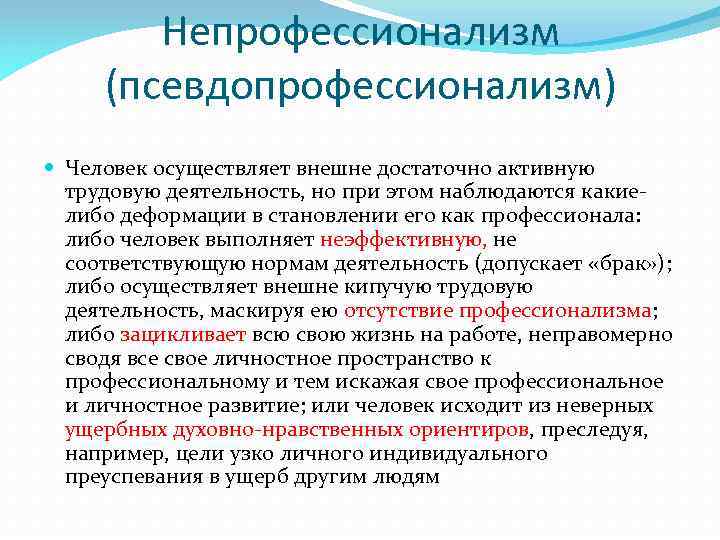 Непрофессионализм (псевдопрофессионализм)

Человек осуществляет внешне достаточно активную трудовую деятельность, но при этом наблюдаются какие-либо деформации в становлении его как профессионала: либо человек выполняет неэффективную, не соответствующую нормам деятельность (допускает «брак»); либо осуществляет внешне кипучую трудовую деятельность, маскируя ею отсутствие профессионализма; либо зацикливает всю свою жизнь на работе, неправомерно сводя все свое личностное пространство к профессиональному и тем искажая свое профессиональное и личностное развитие; или человек исходит из неверных ущербных духовно-нравственных ориентиров, преследуя, например, цели узко личного индивидуального преуспевания в ущерб другим людям